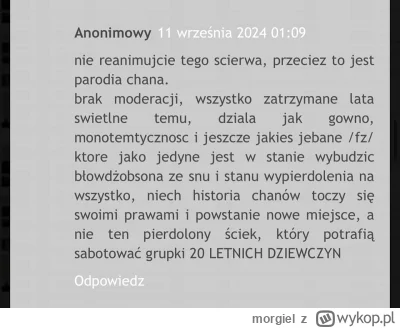 Anonimowy 11 września 2024 01:09

nie reanimujcie tego scierwa, przeciez to jest parodia chana.
brak moderacji, wszystko zatrzymane lata swietlne temu, dziala jak gowno, monotemtycznosc i jeszcze jakies jebane /fz/ ktore jako jedyne jest w stanie wybudzic błowdżobsona ze snu i stanu wypierdolenia na wszystko, niech historia chanów toczy się swoimi prawami i powstanie nowe miejsce, a nie ten pierdolony ściek, który potrafią sabotować grupki 20 LETNICH DZIEWCZYN

Odpowiedz

morgiel z wykop.pl